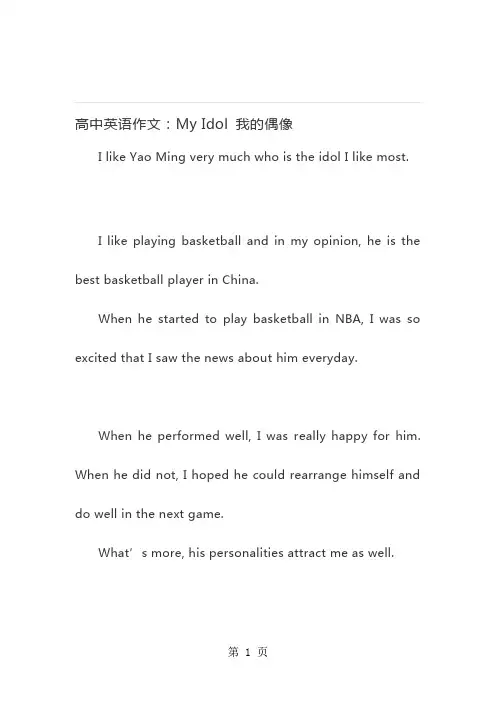 高中英语作文：My Idol 我的偶像

I like Yao Ming very much who is the idol I like most.

I like playing basketball and in my opinion, he is the best basketball player in China.

When he started to play basketball in NBA, I was so excited that I saw the news about him everyday.

When he performed well, I was really happy for him. When he did not, I hoped he could rearrange himself and do well in the next game.

What’s more, his personalities attract me as well.

第 1 页